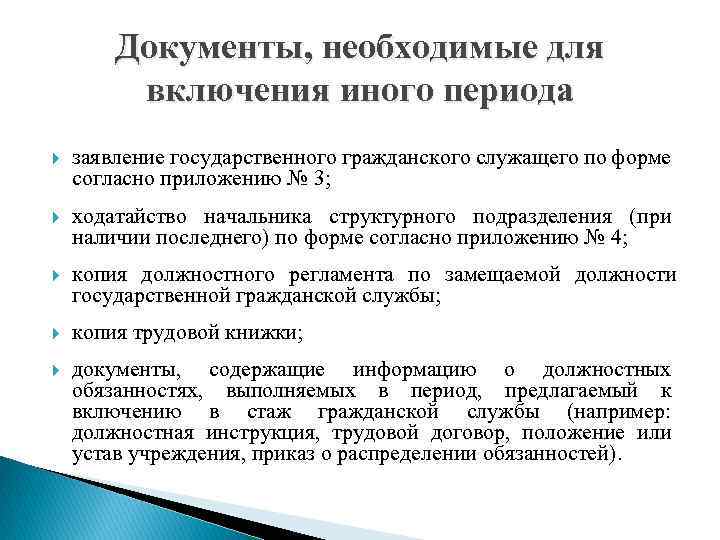 Документы, необходимые для включения иного периода

заявление государственного гражданского служащего по форме согласно приложению № 3;

ходатайство начальника структурного подразделения (при наличии последнего) по форме согласно приложению № 4;

копия должностного регламента по замещаемой должности государственной гражданской службы;

копия трудовой книжки;

документы, содержащие информацию о должностных обязанностях, выполняемых в период, предлагаемый к включению в стаж гражданской службы (например: должностная инструкция, трудовой договор, положение или устав учреждения, приказ о распределении обязанностей).